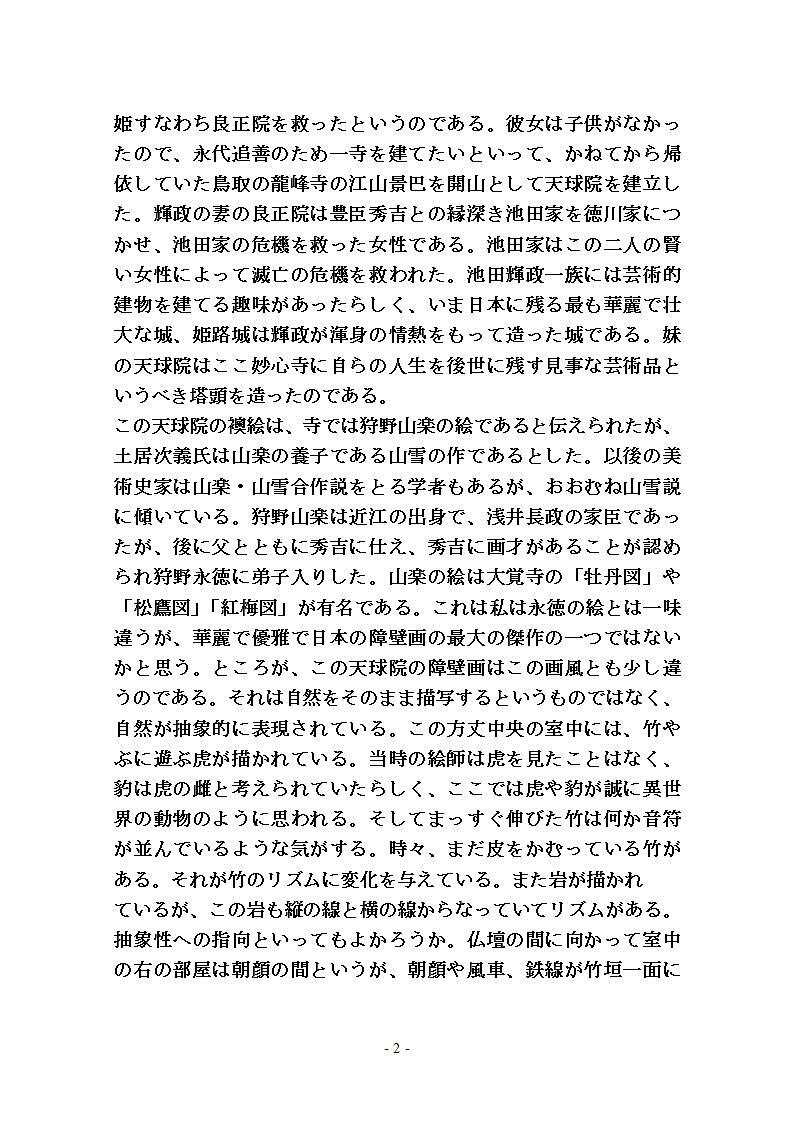 姫すなわち良正院を救ったというのである。彼女は子供がなかったので、永代追善のため一寺を建てたいといって、かねてから帰依していた鳥取の龍峰寺の江山景巴を開山として天球院を建立した。輝政の妻の良正院は豊臣秀吉との縁深き池田家を徳川家につかせ、池田家の危機を救った女性である。池田家はこの二人の賢い女性によって滅亡の危機を救われた。池田輝政一族には芸術的建物を建てる趣味があったらしく、いま日本に残る最も華麗で壮大な城、姫路城は輝政が渾身の情熱をもって造った城である。妹の天球院はここ妙心寺に自らの人生を後世に残す見事な芸術品というべき塔頭を造ったのである。
この天球院の襖絵は、寺では狩野山楽の絵であると伝えられたが、土居次義氏は山楽の養子である山雪の作であるとした。以後の美術史家は山楽・山雪合作説をとる学者もあるが、おおむね山雪説に傾いている。狩野山楽は近江の出身で、浅井長政の家臣であったが、後に父とともに秀吉に仕え、秀吉に画才があることが認められ狩野永徳に弟子入りした。山楽の絵は大覚寺の「牡丹図」や「松鷹図」「紅梅図」が有名である。これは私は永徳の絵とは一味違うが、華麗で優雅で日本の障壁画の最大の傑作の一つではないかと思う。ところが、この天球院の障壁画はこの画風とも少し違うのである。それは自然をそのまま描写するというものではなく、自然が抽象的に表現されている。この方丈中央の室中には、竹やぶに遊ぶ虎が描かれている。当時の絵師は虎を見たことはなく、豹は虎の雌と考えられていたらしく、ここでは虎や豹が誠に異世界の動物のように思われる。そしてまっすぐ伸びた竹は何か音符が並んでいるような気がする。時々、まだ皮をかむっている竹がある。それが竹のリズムに変化を与えている。また岩が描かれているが、この岩も縦の線と横の線からなっていてリズムがある。抽象性への指向といってもよかろうか。仏壇の間に向かって室中の右の部屋は朝顔の間というが、朝顔や風車、鉄線が竹垣一面に

- 2 -